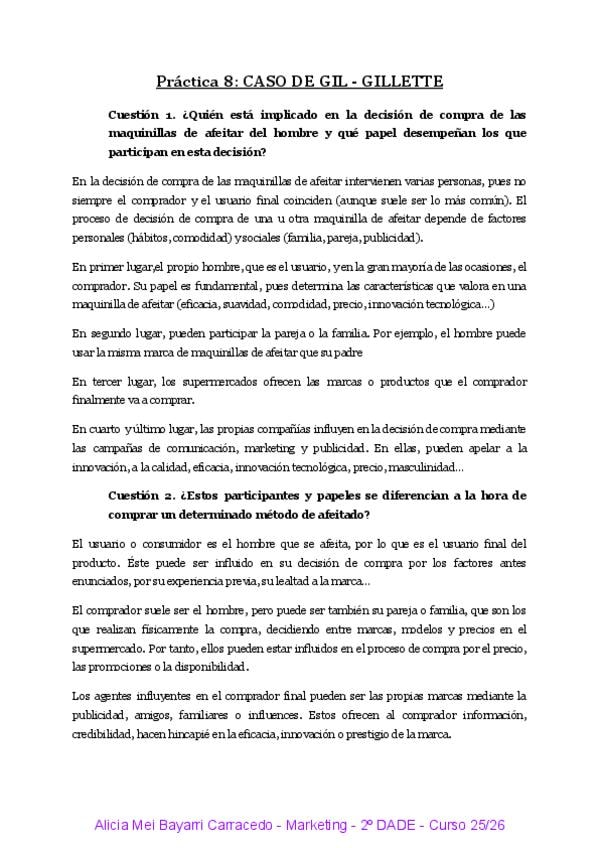 Práctica 8: CASO DE GIL - GILLETTE

Cuestión 1. ¿Quién está implicado en la decisión de compra de las maquinillas de afeitar del hombre y qué papel desempeñan los que participan en esta decisión?

En la decisión de compra de las maquinillas de afeitar intervienen varias personas, pues no siempre el comprador y el usuario final coinciden (aunque suele ser lo más común). El proceso de decisión de compra de una u otra maquinilla de afeitar depende de factores personales (hábitos, comodidad) y sociales (familia, pareja, publicidad).

En primer lugar,el propio hombre, que es el usuario, y en la gran mayoría de las ocasiones, el comprador. Su papel es fundamental, pues determina las características que valora en una maquinilla de afeitar (eficacia, suavidad, comodidad, precio, innovación tecnológica...)

En segundo lugar, pueden participar la pareja o la familia. Por ejemplo, el hombre puede usar la misma marca de maquinillas de afeitar que su padre

En tercer lugar, los supermercados ofrecen las marcas o productos que el comprador finalmente va a comprar.

En cuarto y último lugar, las propias compañías influyen en la decisión de compra mediante las campañas de comunicación, marketing y publicidad. En ellas, pueden apelar a la innovación, a la calidad, eficacia, innovación tecnológica, precio, masculinidad...

Cuestión 2. ¿Estos participantes y papeles se diferencian a la hora de comprar un determinado método de afeitado?

El usuario o consumidor es el hombre que se afeita, por lo que es el usuario final del producto. Éste puede ser influido en su decisión de compra por los factores antes enunciados, por su experiencia previa, su lealtad a la marca...

El comprador suele ser el hombre, pero puede ser también su pareja o familia, que son los que realizan físicamente la compra, decidiendo entre marcas, modelos y precios en el supermercado. Por tanto, ellos pueden estar influidos en el proceso de compra por el precio, las promociones o la disponibilidad.

Los agentes influyentes en el comprador final pueden ser las propias marcas mediante la publicidad, amigos, familiares o influences. Estos ofrecen al comprador información, credibilidad, hacen hincapié en la eficacia, innovación o prestigio de la marca.

Alicia Mei Bayarri Carracedo - Marketing - 2º DADE - Curso 25/26